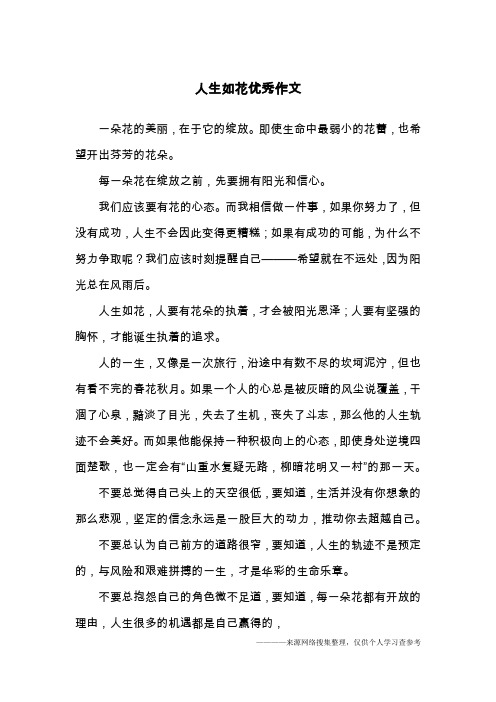 人生如花优秀作文

一朵花的美丽，在于它的绽放。即使生命中最弱小的花蕾，也希望开出芬芳的花朵。

每一朵花在绽放之前，先要拥有阳光和信心。

我们应该要有花的心态。而我相信做一件事，如果你努力了，但没有成功，人生不会因此变得更糟糕；如果有成功的可能，为什么不努力争取呢？我们应该时刻提醒自己———希望就在不远处，因为阳光总在风雨后。

人生如花，人要有花朵的执着，才会被阳光恩泽；人要有坚强的胸怀，才能诞生执着的追求。

人的一生，又像是一次旅行，沿途中有数不尽的坎坷泥泞，但也有看不完的春花秋月。如果一个人的心总是被灰暗的风尘说覆盖，干涸了心泉，黯淡了目光，失去了生机，丧失了斗志，那么他的人生轨迹不会美好。而如果他能保持一种积极向上的心态，即使身处逆境四面楚歌，也一定会有“山重水复疑无路，柳暗花明又一村”的那一天。

不要总觉得自己头上的天空很低，要知道，生活并没有你想象的那么悲观，坚定的信念永远是一股巨大的动力，推动你去超越自己。

不要总认为自己前方的道路很窄，要知道，人生的轨迹不是预定的，与风险和艰难拼搏的一生，才是华彩的生命乐章。

不要总抱怨自己的角色微不足道，要知道，每一朵花都有开放的理由，人生很多的机遇都是自己赢得的，

———来源网络搜集整理，仅供个人学习查参考